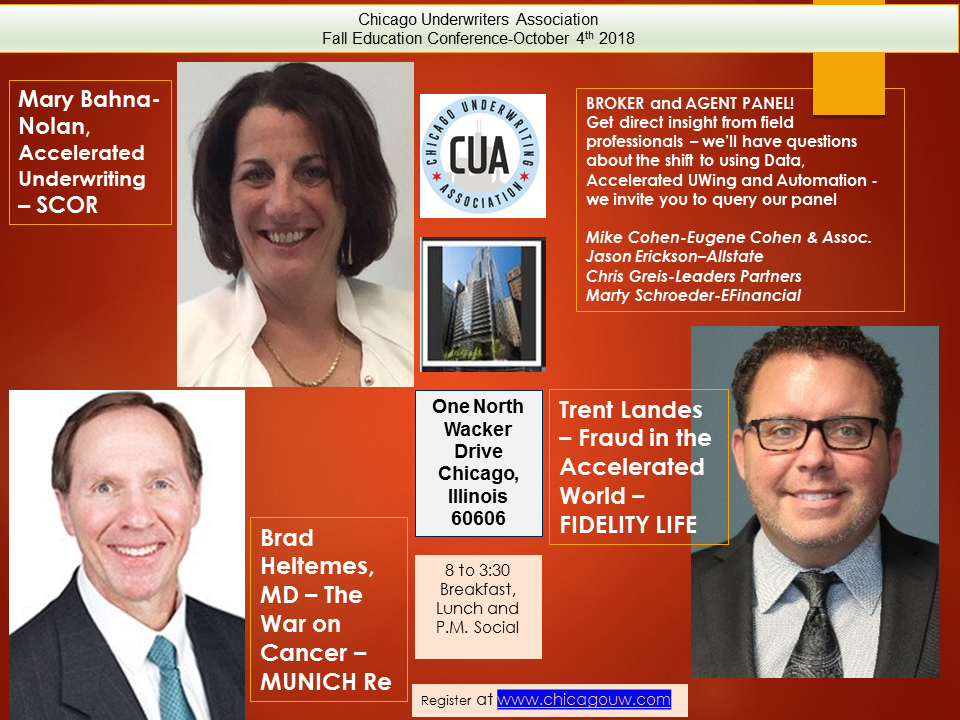 Chicago Underwriters Association
Fall Education Conference-October 4$^{th}$ 2018

Mary Bahna-Nolan, Accelerated Underwriting – SCOR

CHICAGO UNDERWRITING ASSOCIATION CUA

BROKER and AGENT PANEL! Get direct insight from field professionals – we'll have questions about the shift to using Data, Accelerated UWing and Automation - we invite you to query our panel

Mike Cohen-Eugene Cohen & Assoc.
Jason Erickson–Allstate
Chris Greis-Leaders Partners
Marty Schroeder-EFinancial

One North Wacker Drive Chicago, Illinois 60606

Trent Landes – Fraud in the Accelerated World – FIDELITY LIFE

Brad Heltemes, MD – The War on Cancer – MUNICH Re

8 to 3:30 Breakfast, Lunch and P.M. Social

Register at www.chicagouw.com